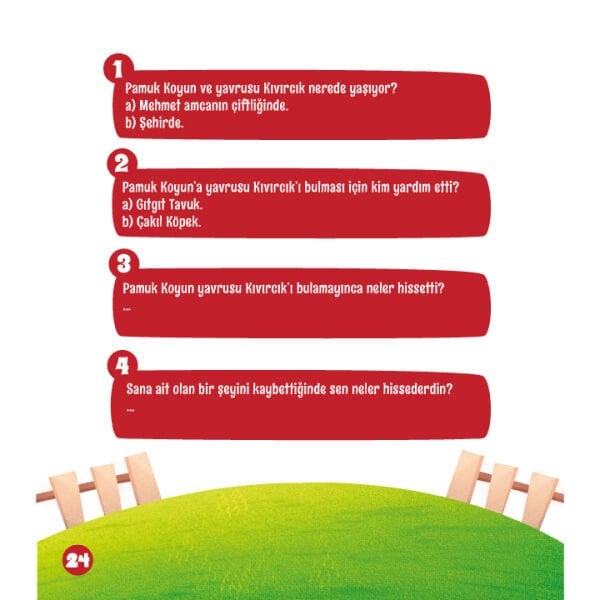 1
Pamuk Koyun ve yavrusu Kıvırcık nerede yaşıyor?
a) Mehmet amcanın çiftliğinde.
b) Şehirde.

2
Pamuk Koyun'a yavrusu Kıvırcık'ı bulması için kim yardım etti?
a) Gıtgıt Tavuk.
b) Çakıl Köpek.

3
Pamuk Koyun yavrusu Kıvırcık'ı bulamayınca neler hissetti?
...

4
Sana ait olan bir şeyini kaybettiğinde sen neler hissederdin?
...

24